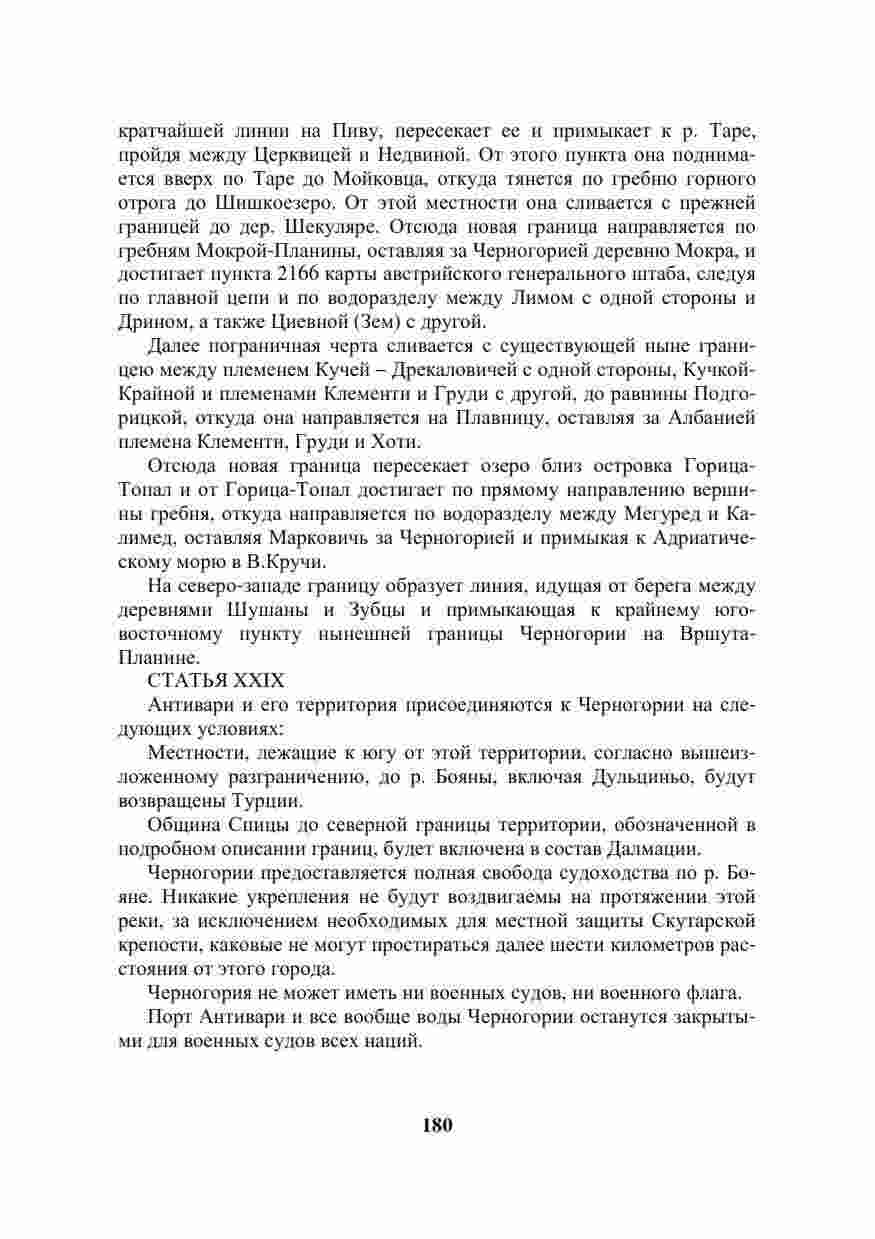 кратчайшей линии на Пиву, пересекает ее и примыкает к р. Таре, пройдя между Церквицей и Недвиной. От этого пункта она поднимается вверх по Таре до Мойковца, откуда тянется по гребню горного отрога до Шишкоезеро. От этой местности она сливается с прежней границей до дер. Шекуляре. Отсюда новая граница направляется по гребням Мокрой-Планины, оставляя за Черногорией деревню Мокра, и достигает пункта 2166 карты австрийского генерального штаба, следуя по главной цепи и по водоразделу между Лимом с одной стороны и Дрином, а также Циевной (Зем) с другой.

Далее пограничная черта сливается с существующей ныне границею между племенем Кучей – Дрекаловичей с одной стороны, Кучкой-Крайной и племенами Клементи и Груди с другой, до равнины Подгорицкой, откуда она направляется на Плавницу, оставляя за Албанией племена Клементи, Груди и Хоти.

Отсюда новая граница пересекает озеро близ островка Горица-Топал и от Горица-Топал достигает по прямому направлению вершины гребня, откуда направляется по водоразделу между Мегуред и Калимед, оставляя Марковичь за Черногорией и примыкая к Адриатическому морю в В.Кручи.

На северо-западе границу образует линия, идущая от берега между деревнями Шушаны и Зубцы и примыкающая к крайнему юго-восточному пункту нынешней границы Черногории на Вршута-Планине.

СТАТЬЯ XXIX

Антивари и его территория присоединяются к Черногории на следующих условиях:

Местности, лежащие к югу от этой территории, согласно вышеизложенному разграничению, до р. Бояны, включая Дульциньо, будут возвращены Турции.

Община Спицы до северной границы территории, обозначенной в подробном описании границ, будет включена в состав Далмации.

Черногории предоставляется полная свобода судоходства по р. Бояне. Никакие укрепления не будут воздвигаемы на протяжении этой реки, за исключением необходимых для местной защиты Скутарской крепости, каковые не могут простираться далее шести километров расстояния от этого города.

Черногория не может иметь ни военных судов, ни военного флага.

Порт Антивари и все вообще воды Черногории останутся закрытыми для военных судов всех наций.

180